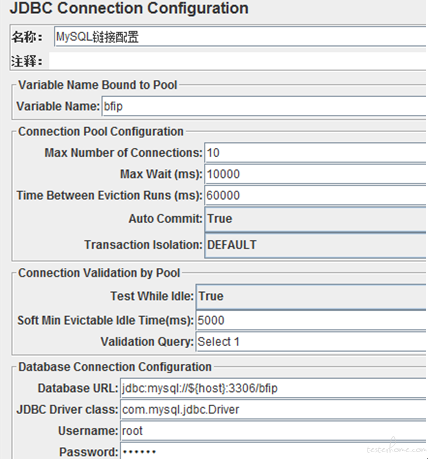 JDBC Connection Configuration

名称: MySQL链接配置

注释:

Variable Name Bound to Pool

Variable Name: bfip

Connection Pool Configuration

Max Number of Connections: 10

Max Wait (ms): 10000

Time Between Eviction Runs (ms): 60000

Auto Commit: True

Transaction Isolation: DEFAULT

Connection Validation by Pool

Test While Idle: True

Soft Min Evictable Idle Time(ms): 5000

Validation Query: Select 1

Database Connection Configuration

Database URL: jdbc:mysql://${host}:3306/bfip

JDBC Driver class: com.mysql.jdbc.Driver

Username: root

Password: ••••••

testerhome.com